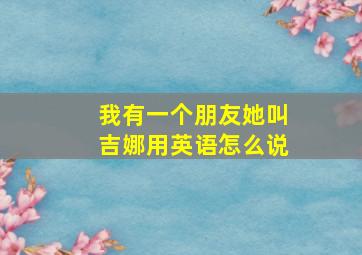 我有一个朋友她叫吉娜用英语怎么说